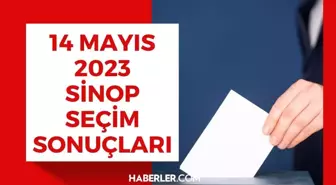 14 MAYIS
2023
SİNOP
SEÇİM
SONUÇLARI

HABERLER.COM